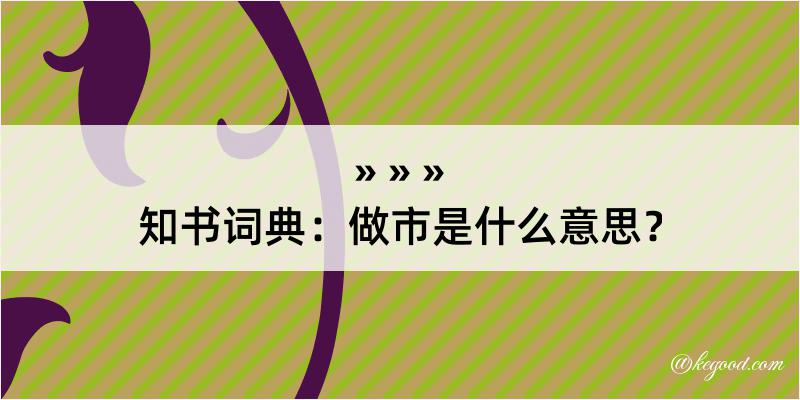 » » »

知书词典：做市是什么意思？

@kegood.com